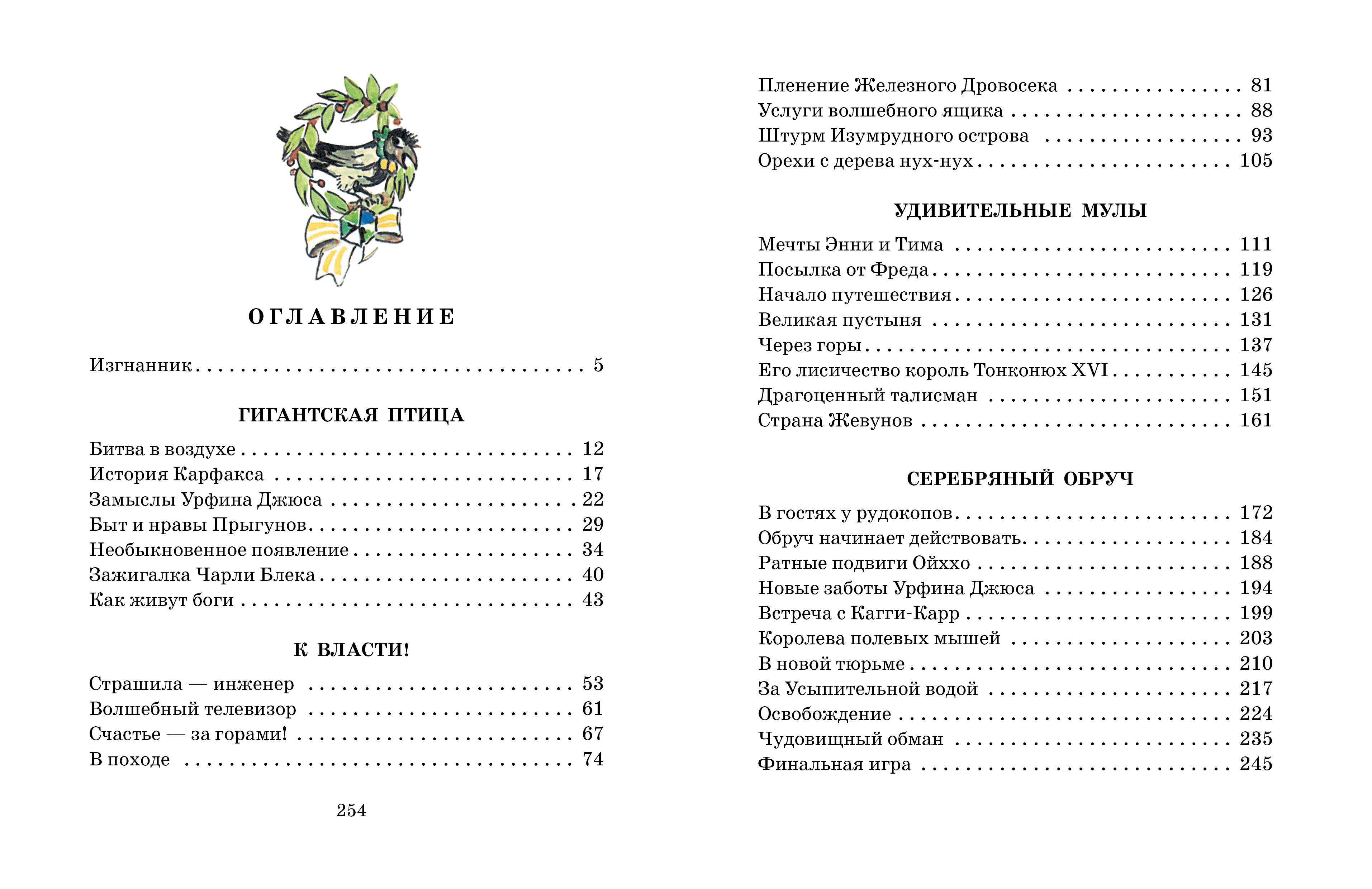 ОГЛАВЛЕНИЕ

Изгнанник 5

ГИГАНТСКАЯ ПТИЦА

Битва в воздухе 12
История Карфакса 17
Замыслы Урфина Джюса 22
Быт и нравы Прыгунов 29
Необыкновенное появление 34
Зажигалка Чарли Блека 40
Как живут боги 43

К ВЛАСТИ!

Страшила — инженер 53
Волшебный телевизор 61
Счастье — за горами! 67
В походе 74

254

Пленение Железного Дровосека 81
Услуги волшебного ящика 88
Штурм Изумрудного острова 93
Орехи с дерева нух-нух 105

УДИВИТЕЛЬНЫЕ МУЛЫ

Мечты Энни и Тима 111
Посылка от Фреда 119
Начало путешествия 126
Великая пустыня 131
Через горы 137
Его лисичество король Тонконюх XVI 145
Драгоценный талисман 151
Страна Жевунов 161

СЕРЕБРЯНЫЙ ОБРУЧ

В гостях у рудокопов 172
Обруч начинает действовать 184
Ратные подвиги Ойххо 188
Новые заботы Урфина Джюса 194
Встреча с Кагги-Карр 199
Королева полевых мышей 203
В новой тюрьме 210
За Усыпительной водой 217
Освобождение 224
Чудовищный обман 235
Финальная игра 245